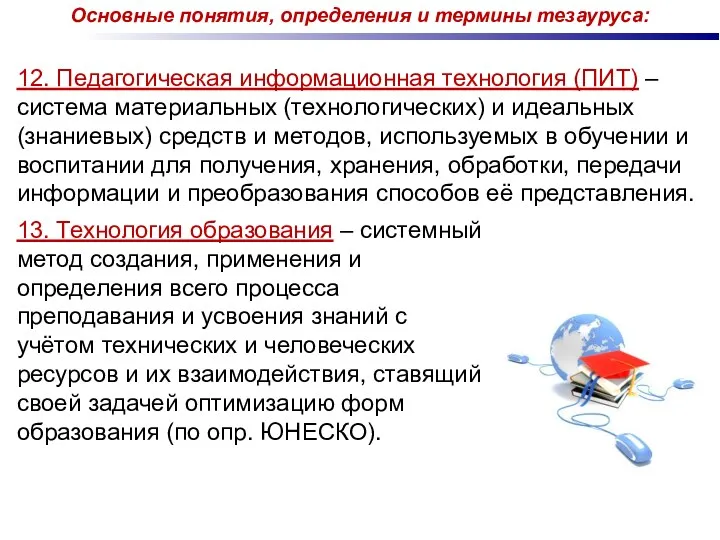 Основные понятия, определения и термины тезауруса:

12. Педагогическая информационная технология (ПИТ) – система материальных (технологических) и идеальных (знаниевых) средств и методов, используемых в обучении и воспитании для получения, хранения, обработки, передачи информации и преобразования способов её представления.

13. Технология образования – системный метод создания, применения и определения всего процесса преподавания и усвоения знаний с учётом технических и человеческих ресурсов и их взаимодействия, ставящий своей задачей оптимизацию форм образования (по опр. ЮНЕСКО).